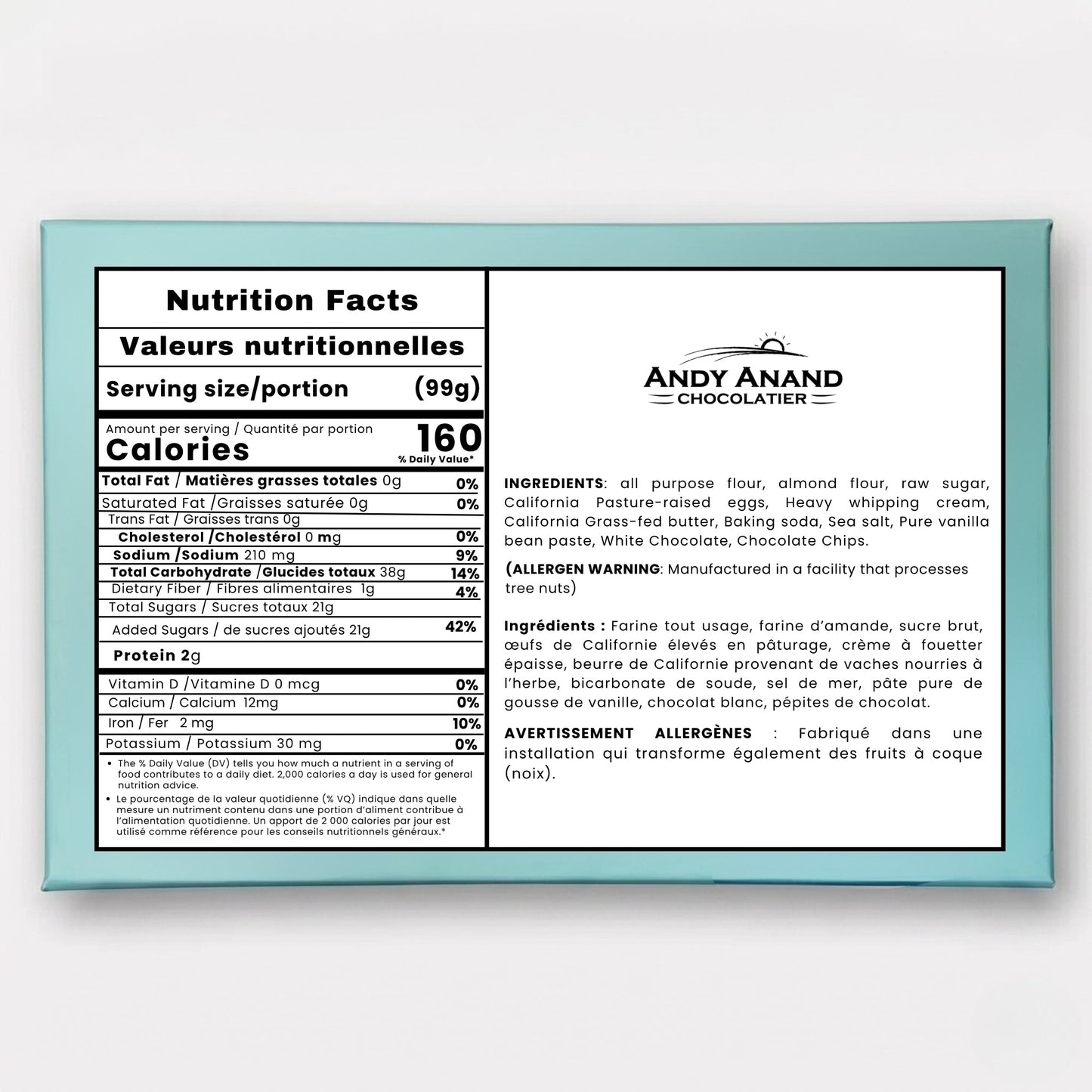 Nutrition Facts

Valeurs nutritionnelles

Serving size/portion (99g)

Amount per serving / Quantité par portion
Calories 160
% Daily Value*

| | |
|---|---|
| Total Fat / Matières grasses totales 0g | 0% |
| Saturated Fat /Graisses saturée 0g | 0% |
| Trans Fat / Graisses trans 0g | |
| Cholesterol /Cholestérol 0 mg | 0% |
| Sodium /Sodium 210 mg | 9% |
| Total Carbohydrate /Glucides totaux 38g | 14% |
| Dietary Fiber / Fibres alimentaires 1g | 4% |
| Total Sugars / Sucres totaux 21g | |
| Added Sugars / de sucres ajoutés 21g | 42% |
| Protein 2g | |
| Vitamin D /Vitamine D 0 mcg | 0% |
| Calcium / Calcium 12mg | 0% |
| Iron / Fer 2 mg | 10% |
| Potassium / Potassium 30 mg | 0% |

• The % Daily Value (DV) tells you how much a nutrient in a serving of food contributes to a daily diet. 2,000 calories a day is used for general nutrition advice.
• Le pourcentage de la valeur quotidienne (% VQ) indique dans quelle mesure un nutriment contenu dans une portion d'aliment contribue à l'alimentation quotidienne. Un apport de 2 000 calories par jour est utilisé comme référence pour les conseils nutritionnels généraux.*

ANDY ANAND
CHOCOLATIER

INGREDIENTS: all purpose flour, almond flour, raw sugar, California Pasture-raised eggs, Heavy whipping cream, California Grass-fed butter, Baking soda, Sea salt, Pure vanilla bean paste, White Chocolate, Chocolate Chips.

(ALLERGEN WARNING: Manufactured in a facility that processes tree nuts)

Ingrédients : Farine tout usage, farine d'amande, sucre brut, œufs de Californie élevés en pâturage, crème à fouetter épaisse, beurre de Californie provenant de vaches nourries à l'herbe, bicarbonate de soude, sel de mer, pâte pure de gousse de vanille, chocolat blanc, pépites de chocolat.

AVERTISSEMENT ALLERGÈNES : Fabriqué dans une installation qui transforme également des fruits à coque (noix).